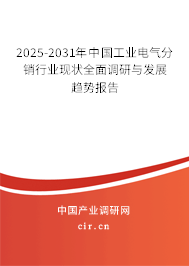 2025-2031年中国工业电气分销行业现状全面调研与发展趋势报告

中国产业调研网

cir.cn